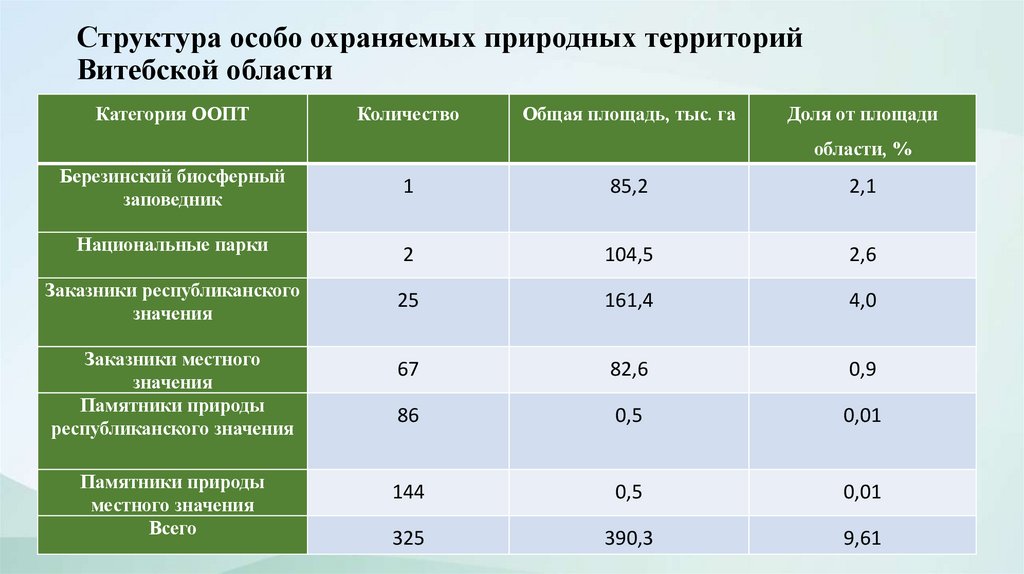 Структура особо охраняемых природных территорий Витебской области

| Категория ООПТ | Количество | Общая площадь, тыс. га | Доля от площади области, % |
|---|---|---|---|
| Березинский биосферный заповедник | 1 | 85,2 | 2,1 |
| Национальные парки | 2 | 104,5 | 2,6 |
| Заказники республиканского значения | 25 | 161,4 | 4,0 |
| Заказники местного значения | 67 | 82,6 | 0,9 |
| Памятники природы республиканского значения | 86 | 0,5 | 0,01 |
| Памятники природы местного значения | 144 | 0,5 | 0,01 |
| Всего | 325 | 390,3 | 9,61 |